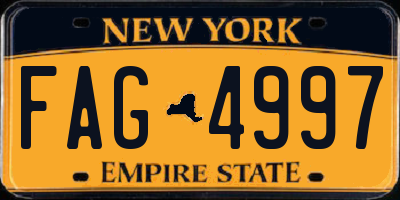 NEW YORK

FAG 4997

EMPIRE STATE